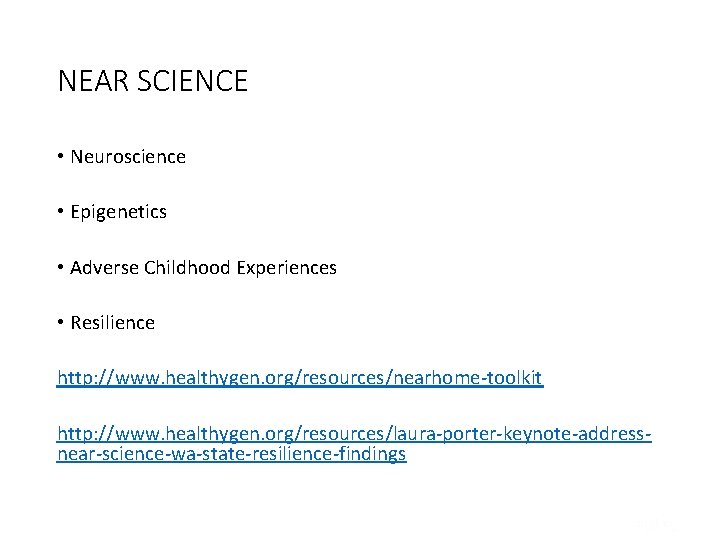 NEAR SCIENCE

• Neuroscience

• Epigenetics

• Adverse Childhood Experiences

• Resilience

http://www.healthygen.org/resources/nearhome-toolkit

http://www.healthygen.org/resources/laura-porter-keynote-address-near-science-wa-state-resilience-findings